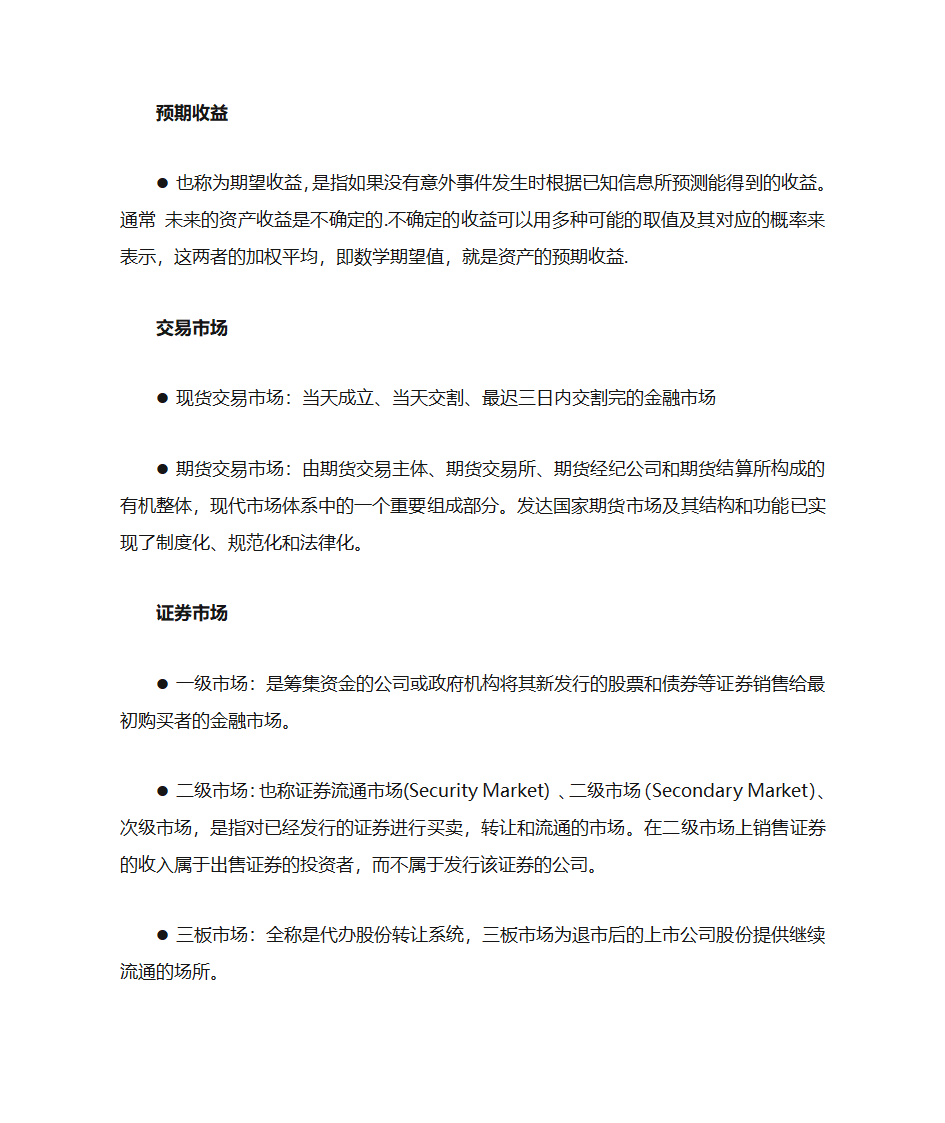 预期收益

● 也称为期望收益，是指如果没有意外事件发生时根据已知信息所预测能得到的收益。通常 未来的资产收益是不确定的.不确定的收益可以用多种可能的取值及其对应的概率来表示，这两者的加权平均，即数学期望值，就是资产的预期收益.

交易市场

● 现货交易市场：当天成立、当天交割、最迟三日内交割完的金融市场

● 期货交易市场：由期货交易主体、期货交易所、期货经纪公司和期货结算所构成的有机整体，现代市场体系中的一个重要组成部分。发达国家期货市场及其结构和功能已实现了制度化、规范化和法律化。

证券市场

● 一级市场：是筹集资金的公司或政府机构将其新发行的股票和债券等证券销售给最初购买者的金融市场。

● 二级市场：也称证券流通市场(Security Market) 、二级市场 (Secondary Market)、次级市场，是指对已经发行的证券进行买卖，转让和流通的市场。在二级市场上销售证券的收入属于出售证券的投资者，而不属于发行该证券的公司。

● 三板市场：全称是代办股份转让系统，三板市场为退市后的上市公司股份提供继续流通的场所。